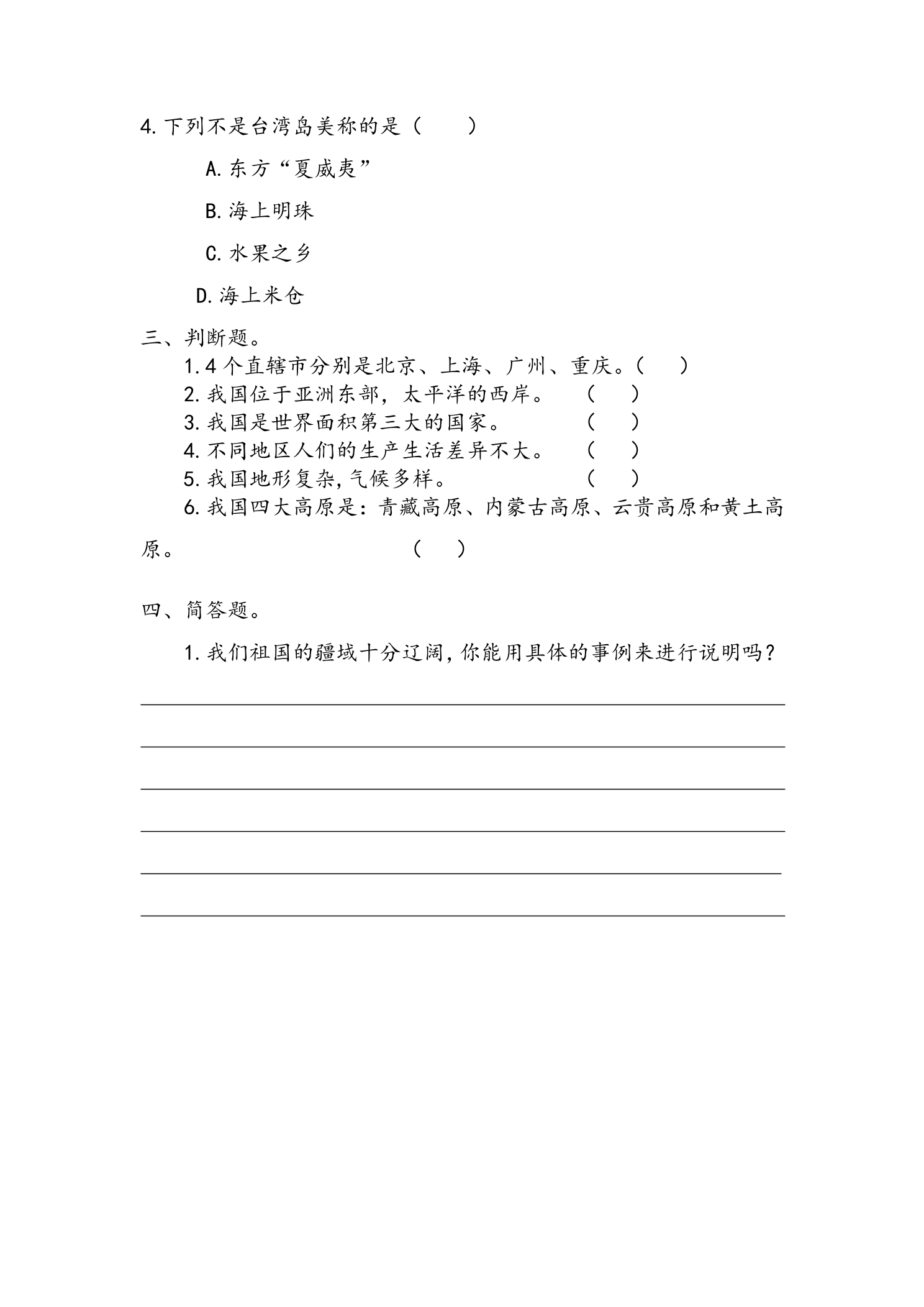 4.下列不是台湾岛美称的是（ ）

A.东方“夏威夷”

B.海上明珠

C.水果之乡

D.海上米仓

三、判断题。

1.4个直辖市分别是北京、上海、广州、重庆。（ ）

2.我国位于亚洲东部，太平洋的西岸。 （ ）

3.我国是世界面积第三大的国家。 （ ）

4.不同地区人们的生产生活差异不大。 （ ）

5.我国地形复杂,气候多样。 （ ）

6.我国四大高原是：青藏高原、内蒙古高原、云贵高原和黄土高原。 （ ）

四、简答题。

1.我们祖国的疆域十分辽阔,你能用具体的事例来进行说明吗？

____

____

____

____

____

____